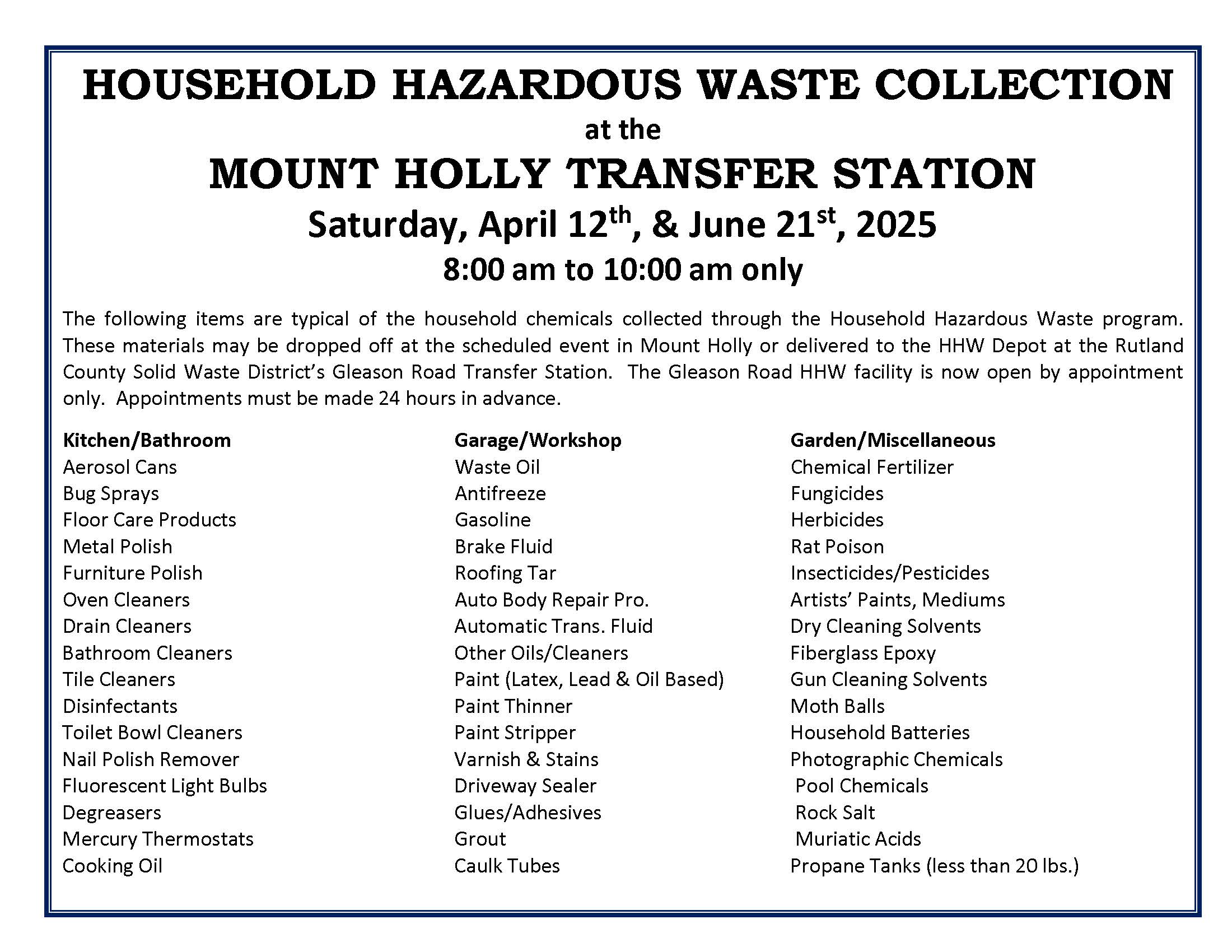 HOUSEHOLD HAZARDOUS WASTE COLLECTION

at the

MOUNT HOLLY TRANSFER STATION

Saturday, April 12th, & June 21st, 2025

8:00 am to 10:00 am only

The following items are typical of the household chemicals collected through the Household Hazardous Waste program. These materials may be dropped off at the scheduled event in Mount Holly or delivered to the HHW Depot at the Rutland County Solid Waste District's Gleason Road Transfer Station. The Gleason Road HHW facility is now open by appointment only. Appointments must be made 24 hours in advance.

Kitchen/Bathroom
Aerosol Cans
Bug Sprays
Floor Care Products
Metal Polish
Furniture Polish
Oven Cleaners
Drain Cleaners
Bathroom Cleaners
Tile Cleaners
Disinfectants
Toilet Bowl Cleaners
Nail Polish Remover
Fluorescent Light Bulbs
Degreasers
Mercury Thermostats
Cooking Oil

Garage/Workshop
Waste Oil
Antifreeze
Gasoline
Brake Fluid
Roofing Tar
Auto Body Repair Pro.
Automatic Trans. Fluid
Other Oils/Cleaners
Paint (Latex, Lead & Oil Based)
Paint Thinner
Paint Stripper
Varnish & Stains
Driveway Sealer
Glues/Adhesives
Grout
Caulk Tubes

Garden/Miscellaneous
Chemical Fertilizer
Fungicides
Herbicides
Rat Poison
Insecticides/Pesticides
Artists' Paints, Mediums
Dry Cleaning Solvents
Fiberglass Epoxy
Gun Cleaning Solvents
Moth Balls
Household Batteries
Photographic Chemicals
Pool Chemicals
Rock Salt
Muriatic Acids
Propane Tanks (less than 20 lbs.)